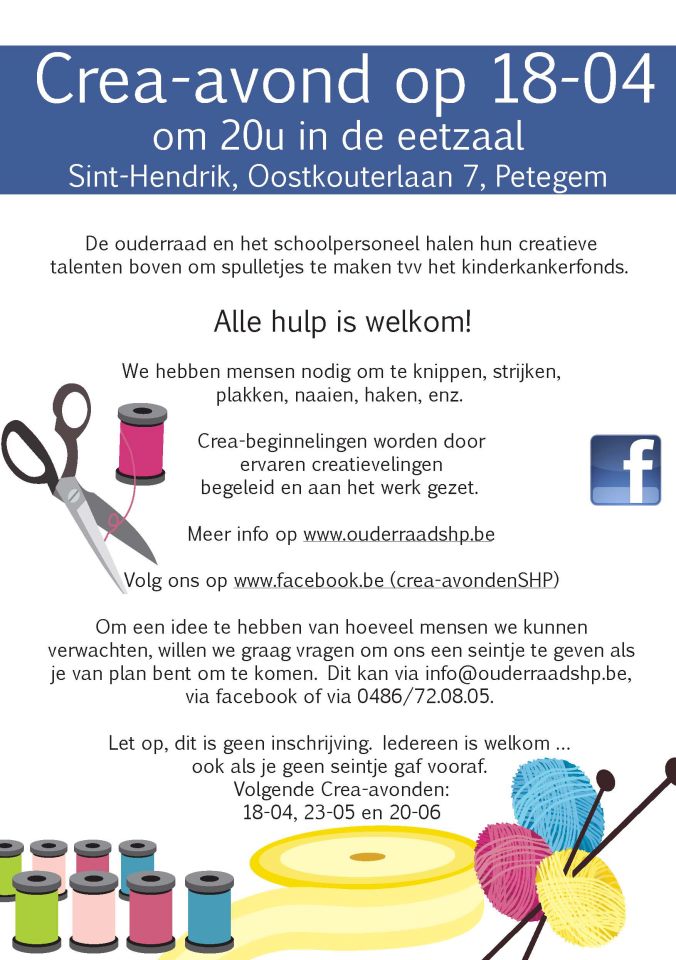 Crea-avond op 18-04
om 20u in de eetzaal
Sint-Hendrik, Oostkouterlaan 7, Petegem

De ouderraad en het schoolpersoneel halen hun creatieve talenten boven om spulletjes te maken tvv het kinderkankerfonds.

Alle hulp is welkom!

We hebben mensen nodig om te knippen, strijken, plakken, naaien, haken, enz.

Crea-beginnelingen worden door ervaren creatievelingen begeleid en aan het werk gezet.

f

Meer info op www.ouderraadshp.be

Volg ons op www.facebook.be (crea-avondenSHP)

Om een idee te hebben van hoeveel mensen we kunnen verwachten, willen we graag vragen om ons een seintje te geven als je van plan bent om te komen. Dit kan via info@ouderraadshp.be, via facebook of via 0486/72.08.05.

Let op, dit is geen inschrijving. Iedereen is welkom ... ook als je geen seintje gaf vooraf.
Volgende Crea-avonden:
18-04, 23-05 en 20-06